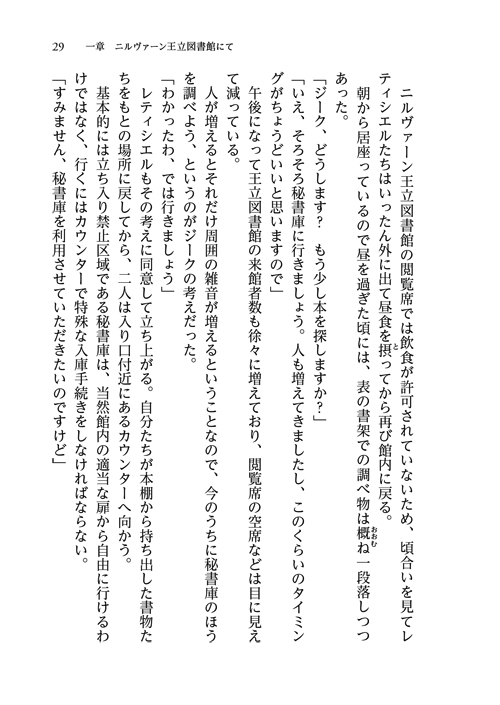 29　一章　ニルヴァーン王立図書館にて

ニルヴァーン王立図書館の閲覧席では飲食が許可されていないため、頃合いを見てレティシエルたちはいったん外に出て昼食を摂ってから再び館内に戻る。

朝から居座っているので昼を過ぎた頃には、表の書架での調べ物は概ね一段落しつつあった。

「ジーク、どうします？　もう少し本を探しますか？」

「いえ、そろそろ秘書庫に行きましょう。人も増えてきましたし、このくらいのタイミングがちょうどいいと思いますので」

午後になって王立図書館の来館者数も徐々に増えており、閲覧席の空席などは目に見えて減っている。

人が増えるとそれだけ周囲の雑音が増えるということなので、今のうちに秘書庫のほうを調べよう、というのがジークの考えだった。

「わかったわ、では行きましょう」

レティシエルもその考えに同意して立ち上がる。自分たちが本棚から持ち出した書物たちをもとの場所に戻してから、二人は入り口付近にあるカウンターへ向かう。

基本的には立ち入り禁止区域である秘書庫は、当然館内の適当な扉から自由に行けるわけではなく、行くにはカウンターで特殊な入庫手続きをしなければならない。

「すみません、秘書庫を利用させていただきたいのですけど」